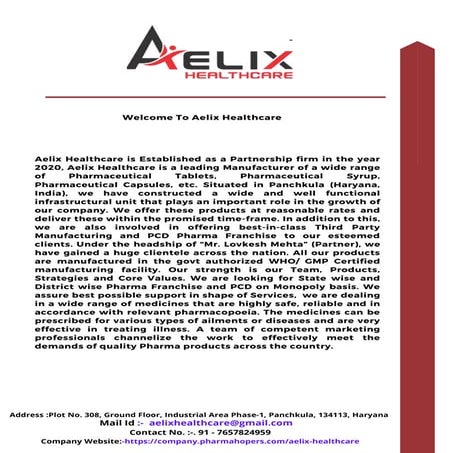 AELIX
HEALTHCARE

Welcome To Aelix Healthcare

Aelix Healthcare is Established as a Partnership firm in the year 2020, Aelix Healthcare is a leading Manufacturer of a wide range of Pharmaceutical Tablets, Pharmaceutical Syrup, Pharmaceutical Capsules, etc. Situated in Panchkula (Haryana, India), we have constructed a wide and well functional infrastructural unit that plays an important role in the growth of our company. We offer these products at reasonable rates and deliver these within the promised time-frame. In addition to this, we are also involved in offering best-in-class Third Party Manufacturing and PCD Pharma Franchise to our esteemed clients. Under the headship of "Mr. Lovkesh Mehta" (Partner), we have gained a huge clientele across the nation. All our products are manufactured in the govt authorized WHO/ GMP Certified manufacturing facility. Our strength is our Team, Products, Strategies and Core Values. We are looking for State wise and District wise Pharma Franchise and PCD on Monopoly basis. We assure best possible support in shape of Services, we are dealing in a wide range of medicines that are highly safe, reliable and in accordance with relevant pharmacopoeia. The medicines can be prescribed for various types of ailments or diseases and are very effective in treating illness. A team of competent marketing professionals channelize the work to effectively meet the demands of quality Pharma products across the country.

Address :Plot No. 308, Ground Floor, Industrial Area Phase-1, Panchkula, 134113, Haryana
Mail Id :- aelixhealthcare@gmail.com
Contact No. :-. 91 - 7657824959
Company Website:-https://company.pharmahopers.com/aelix-healthcare